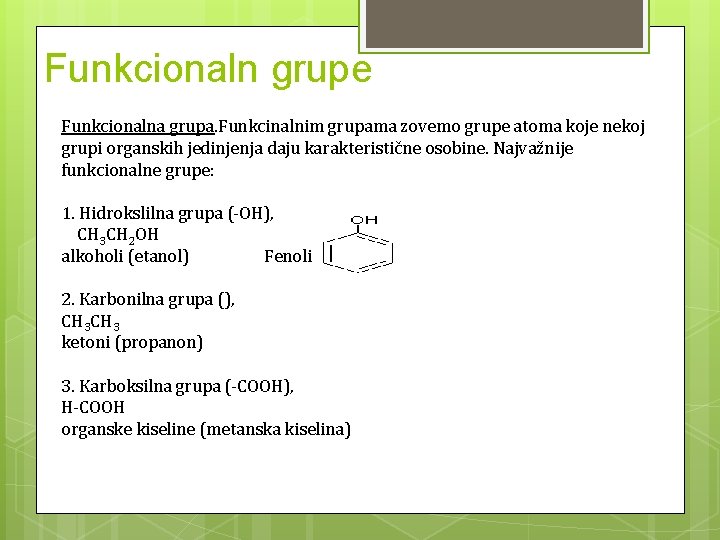 Funkcionaln grupe

Funkcionalna grupa.Funkcinalnim grupama zovemo grupe atoma koje nekoj grupi organskih jedinjenja daju karakteristične osobine. Najvažnije funkcionalne grupe:

1. Hidrokslilna grupa (-OH),
$CH_3CH_2OH$
alkoholi (etanol) Fenoli

OH

2. Karbonilna grupa (),
$CH_3CH_3$
ketoni (propanon)

3. Karboksilna grupa (-COOH),
H-COOH
organske kiseline (metanska kiselina)